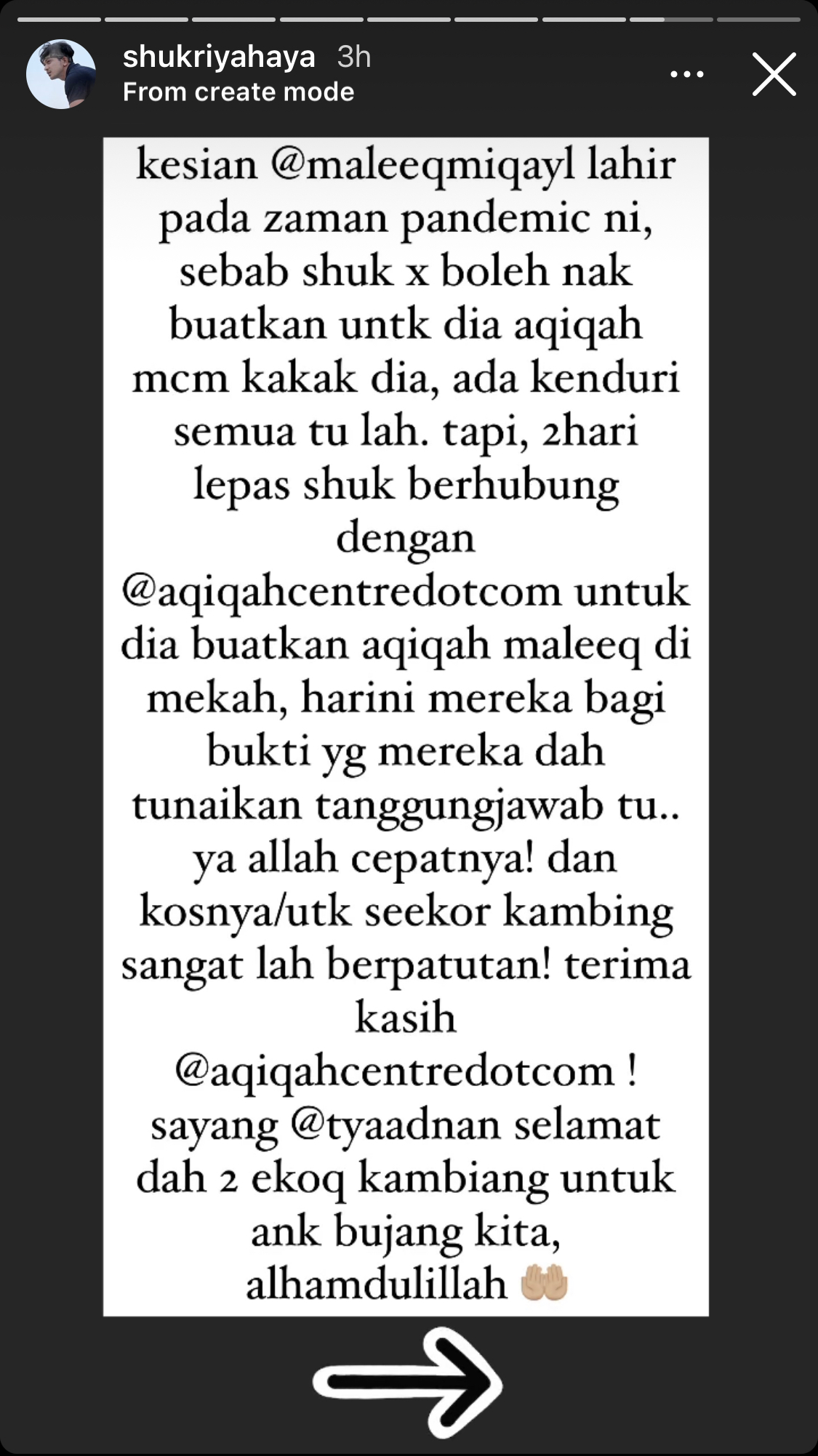 shukriyahaya 3h
From create mode

kesian @maleeqmiqayl lahir pada zaman pandemic ni, sebab shuk x boleh nak buatkan untk dia aqiqah mcm kakak dia, ada kenduri semua tu lah. tapi, 2hari lepas shuk berhubung dengan @aqiqahcentredotcom untuk dia buatkan aqiqah maleeq di mekah, harini mereka bagi bukti yg mereka dah tunaikan tanggungjawab tu.. ya allah cepatnya! dan kosnya/utk seekor kambing sangat lah berpatutan! terima kasih @aqiqahcentredotcom ! sayang @tyaadnan selamat dah 2 ekoq kambiang untuk ank bujang kita, alhamdulillah 🤲🏼